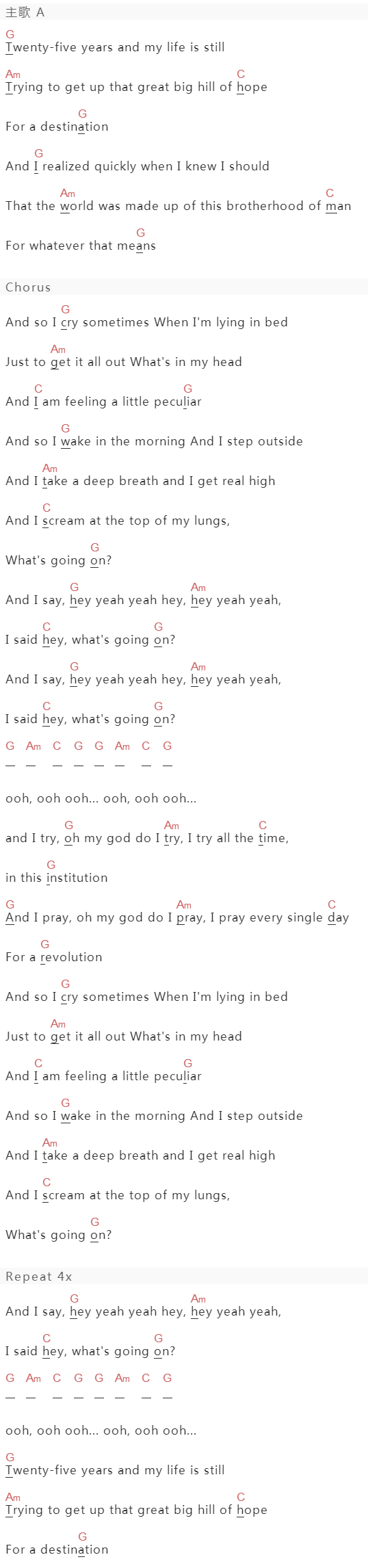 主歌 A

G
Twenty-five years and my life is still

Am C
Trying to get up that great big hill of hope

G
For a destination

G
And I realized quickly when I knew I should

Am C
That the world was made up of this brotherhood of man

G
For whatever that means

Chorus

G
And so I cry sometimes When I'm lying in bed

Am
Just to get it all out What's in my head

C G
And I am feeling a little peculiar

G
And so I wake in the morning And I step outside

Am
And I take a deep breath and I get real high

C
And I scream at the top of my lungs,

G
What's going on?

G Am
And I say, hey yeah yeah hey, hey yeah yeah,

C G
I said hey, what's going on?

G Am
And I say, hey yeah yeah hey, hey yeah yeah,

C G
I said hey, what's going on?

G Am C G G Am C G
— — — — — — — —

ooh, ooh ooh... ooh, ooh ooh...

G Am C
and I try, oh my god do I try, I try all the time,

G
in this institution

G Am C
And I pray, oh my god do I pray, I pray every single day

G
For a revolution

G
And so I cry sometimes When I'm lying in bed

Am
Just to get it all out What's in my head

C G
And I am feeling a little peculiar

G
And so I wake in the morning And I step outside

Am
And I take a deep breath and I get real high

C
And I scream at the top of my lungs,

G
What's going on?

Repeat 4x

G Am
And I say, hey yeah yeah hey, hey yeah yeah,

C G
I said hey, what's going on?

G Am C G G Am C G
— — — — — — — —

ooh, ooh ooh... ooh, ooh ooh...

G
Twenty-five years and my life is still

Am C
Trying to get up that great big hill of hope

G
For a destination